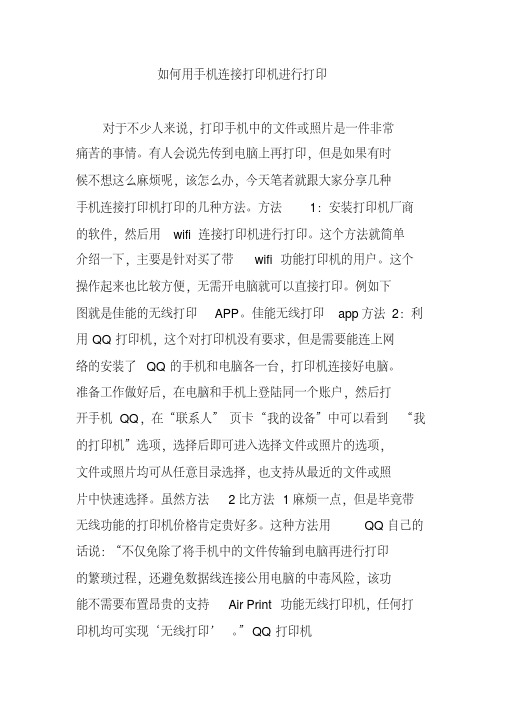 如何用手机连接打印机进行打印

对于不少人来说，打印手机中的文件或照片是一件非常痛苦的事情。有人会说先传到电脑上再打印，但是如果有时候不想这么麻烦呢，该怎么办，今天笔者就跟大家分享几种手机连接打印机打印的几种方法。方法 1：安装打印机厂商的软件，然后用 wifi 连接打印机进行打印。这个方法就简单介绍一下，主要是针对买了带 wifi 功能打印机的用户。这个操作起来也比较方便，无需开电脑就可以直接打印。例如下图就是佳能的无线打印 APP。佳能无线打印 app 方法 2：利用 QQ 打印机，这个对打印机没有要求，但是需要能连上网络的安装了 QQ 的手机和电脑各一台，打印机连接好电脑。准备工作做好后，在电脑和手机上登陆同一个账户，然后打开手机 QQ，在“联系人” 页卡“我的设备”中可以看到 “我的打印机”选项，选择后即可进入选择文件或照片的选项，文件或照片均可从任意目录选择，也支持从最近的文件或照片中快速选择。虽然方法 2 比方法 1 麻烦一点，但是毕竟带无线功能的打印机价格肯定贵好多。这种方法用 QQ 自己的话说：“不仅免除了将手机中的文件传输到电脑再进行打印的繁琐过程，还避免数据线连接公用电脑的中毒风险，该功能不需要布置昂贵的支持 Air Print 功能无线打印机，任何打印机均可实现‘无线打印’ 。”QQ 打印机